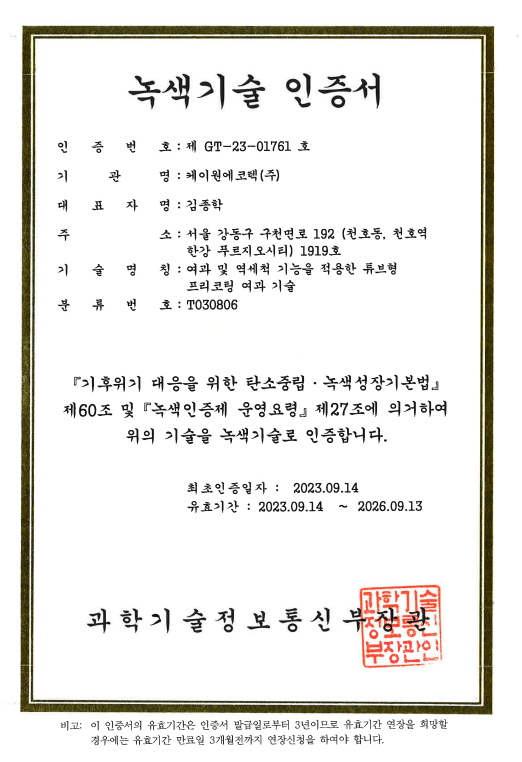 녹색기술 인증서

인 증 번 호 : 제 GT-23-01761 호

기 관 명 : 케이원에코텍(주)

대 표 자 명 : 김종학

주 소 : 서울 강동구 구천면로 192 (천호동, 천호역 한강 푸르지오시티) 1919호

기 술 명 칭 : 여과 및 역세척 기능을 적용한 튜브형 프리코팅 여과 기술

분 류 번 호 : T030806

『기후위기 대응을 위한 탄소중립 · 녹색성장기본법』 제60조 및 『녹색인증제 운영요령』 제27조에 의거하여 위의 기술을 녹색기술로 인증합니다.

최초인증일자 : 2023.09.14
유효기간 : 2023.09.14 ~ 2026.09.13

과학기술정보통신부장관

과학기술정보통신부장관인

비고: 이 인증서의 유효기간은 인증서 발급일로부터 3년이므로 유효기간 연장을 희망할 경우에는 유효기간 만료일 3개월전까지 연장신청을 하여야 합니다.